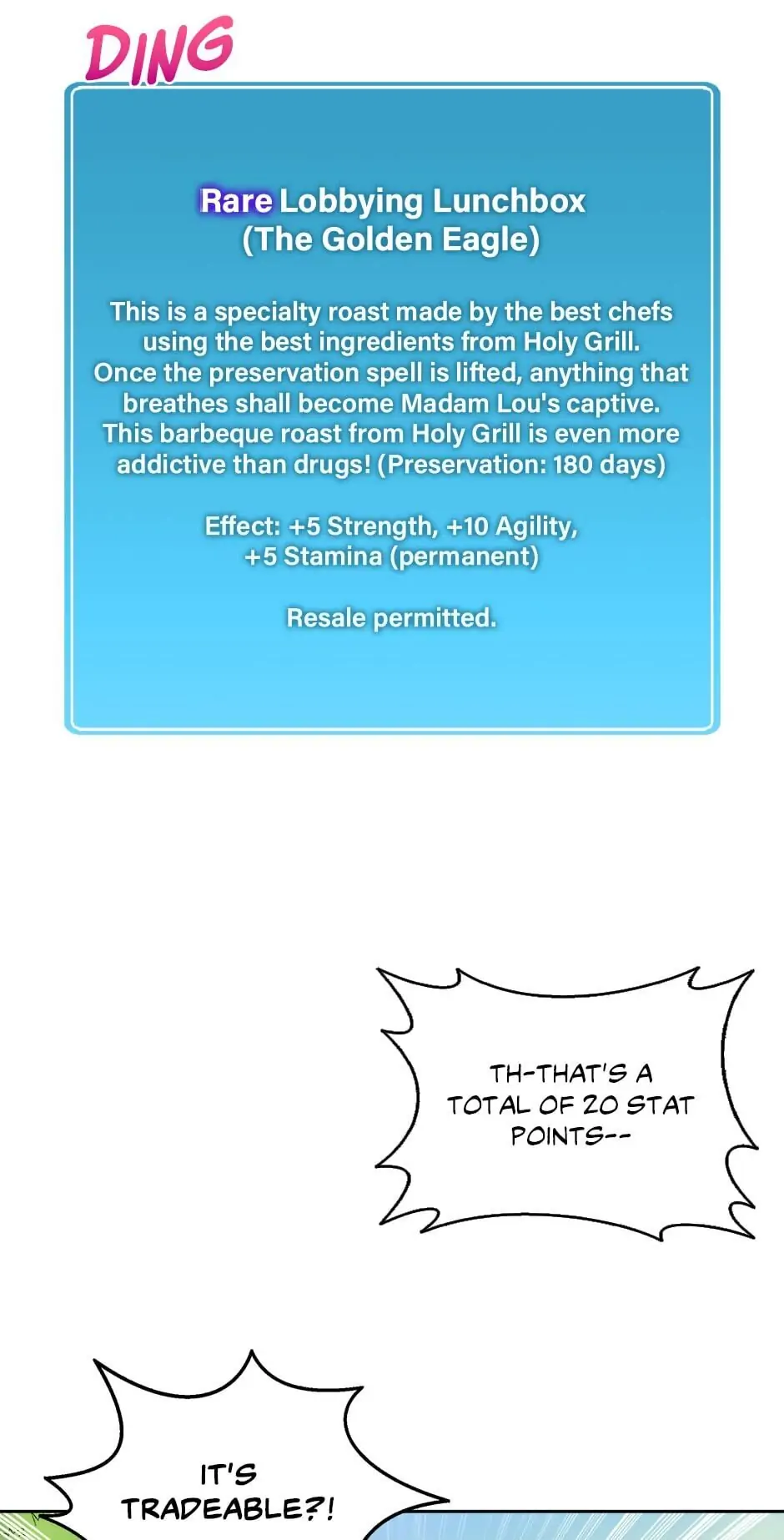 DING

Rare Lobbying Lunchbox
(The Golden Eagle)

This is a specialty roast made by the best chefs using the best ingredients from Holy Grill. Once the preservation spell is lifted, anything that breathes shall become Madam Lou's captive. This barbeque roast from Holy Grill is even more addictive than drugs! (Preservation: 180 days)

Effect: +5 Strength, +10 Agility, +5 Stamina (permanent)

Resale permitted.

TH-THAT'S A TOTAL OF 20 STAT POINTS--

IT'S TRADEABLE?!